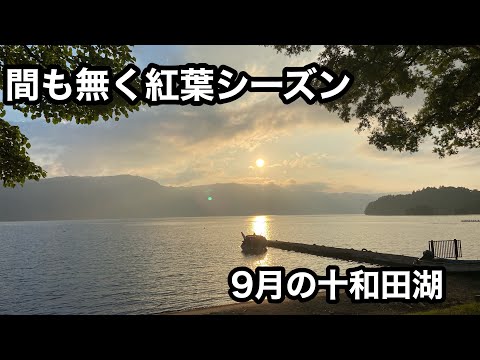 間も無く紅葉シーズン

９月の十和田湖